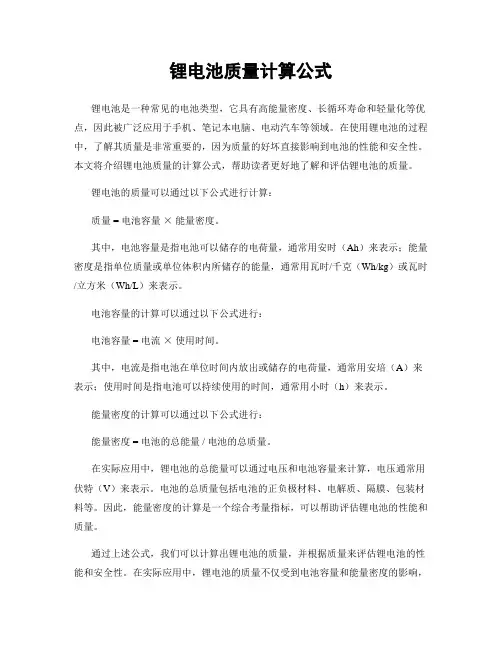 锂电池质量计算公式

锂电池是一种常见的电池类型，它具有高能量密度、长循环寿命和轻量化等优点，因此被广泛应用于手机、笔记本电脑、电动汽车等领域。在使用锂电池的过程中，了解其质量是非常重要的，因为质量的好坏直接影响到电池的性能和安全性。本文将介绍锂电池质量的计算公式，帮助读者更好地了解和评估锂电池的质量。

锂电池的质量可以通过以下公式进行计算：

质量 = 电池容量 × 能量密度。

其中，电池容量是指电池可以储存的电荷量，通常用安时（Ah）来表示；能量密度是指单位质量或单位体积内所储存的能量，通常用瓦时/千克（Wh/kg）或瓦时/立方米（Wh/L）来表示。

电池容量的计算可以通过以下公式进行：

电池容量 = 电流 × 使用时间。

其中，电流是指电池在单位时间内放出或储存的电荷量，通常用安培（A）来表示；使用时间是指电池可以持续使用的时间，通常用小时（h）来表示。

能量密度的计算可以通过以下公式进行：

能量密度 = 电池的总能量 / 电池的总质量。

在实际应用中，锂电池的总能量可以通过电压和电池容量来计算，电压通常用伏特（V）来表示。电池的总质量包括电池的正负极材料、电解质、隔膜、包装材料等。因此，能量密度的计算是一个综合考量指标，可以帮助评估锂电池的性能和质量。

通过上述公式，我们可以计算出锂电池的质量，并根据质量来评估锂电池的性能和安全性。在实际应用中，锂电池的质量不仅受到电池容量和能量密度的影响，